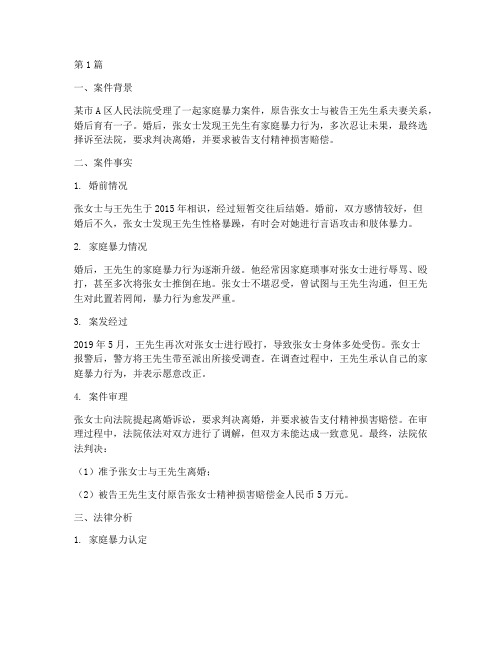 第1篇

一、案件背景

某市A区人民法院受理了一起家庭暴力案件，原告张女士与被告王先生系夫妻关系，婚后育有一子。婚后，张女士发现王先生有家庭暴力行为，多次忍让未果，最终选择诉至法院，要求判决离婚，并要求被告支付精神损害赔偿。

二、案件事实

1. 婚前情况

张女士与王先生于2015年相识，经过短暂交往后结婚。婚前，双方感情较好，但婚后不久，张女士发现王先生性格暴躁，有时会对她进行言语攻击和肢体暴力。

2. 家庭暴力情况

婚后，王先生的家庭暴力行为逐渐升级。他经常因家庭琐事对张女士进行辱骂、殴打，甚至多次将张女士推倒在地。张女士不堪忍受，曾试图与王先生沟通，但王先生对此置若罔闻，暴力行为愈发严重。

3. 案发经过

2019年5月，王先生再次对张女士进行殴打，导致张女士身体多处受伤。张女士报警后，警方将王先生带至派出所接受调查。在调查过程中，王先生承认自己的家庭暴力行为，并表示愿意改正。

4. 案件审理

张女士向法院提起离婚诉讼，要求判决离婚，并要求被告支付精神损害赔偿。在审理过程中，法院依法对双方进行了调解，但双方未能达成一致意见。最终，法院依法判决：

（1）准予张女士与王先生离婚；

（2）被告王先生支付原告张女士精神损害赔偿金人民币5万元。

三、法律分析

1. 家庭暴力认定